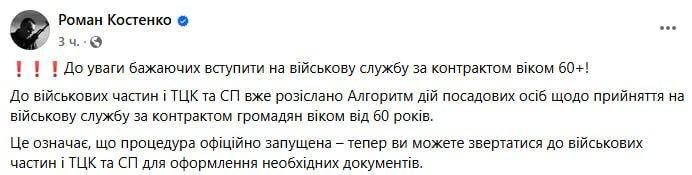 Роман Костенко
3 ч. ·

❗❗❗ До уваги бажаючих вступити на військову службу за контрактом віком 60+!

До військових частин і ТЦК та СП вже розіслано Алгоритм дій посадових осіб щодо прийняття на військову службу за контрактом громадян віком від 60 років.

Це означає, що процедура офіційно запущена – тепер ви можете звертатися до військових частин і ТЦК та СП для оформлення необхідних документів.